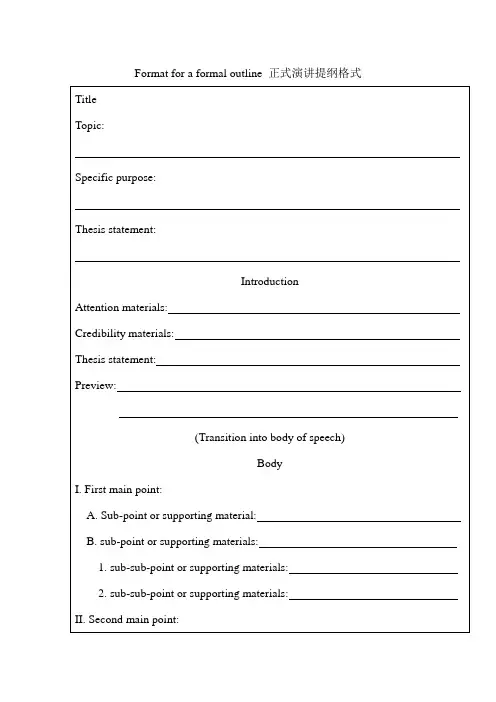 Format for a formal outline 正式演讲提纲格式

Title

Topic:

Specific purpose:

Thesis statement:

Introduction

Attention materials:

Credibility materials:

Thesis statement:

Preview:

(Transition into body of speech)

Body

I. First main point:

A. Sub-point or supporting material:

B. sub-point or supporting materials:

1. sub-sub-point or supporting materials:

2. sub-sub-point or supporting materials:

II. Second main point: